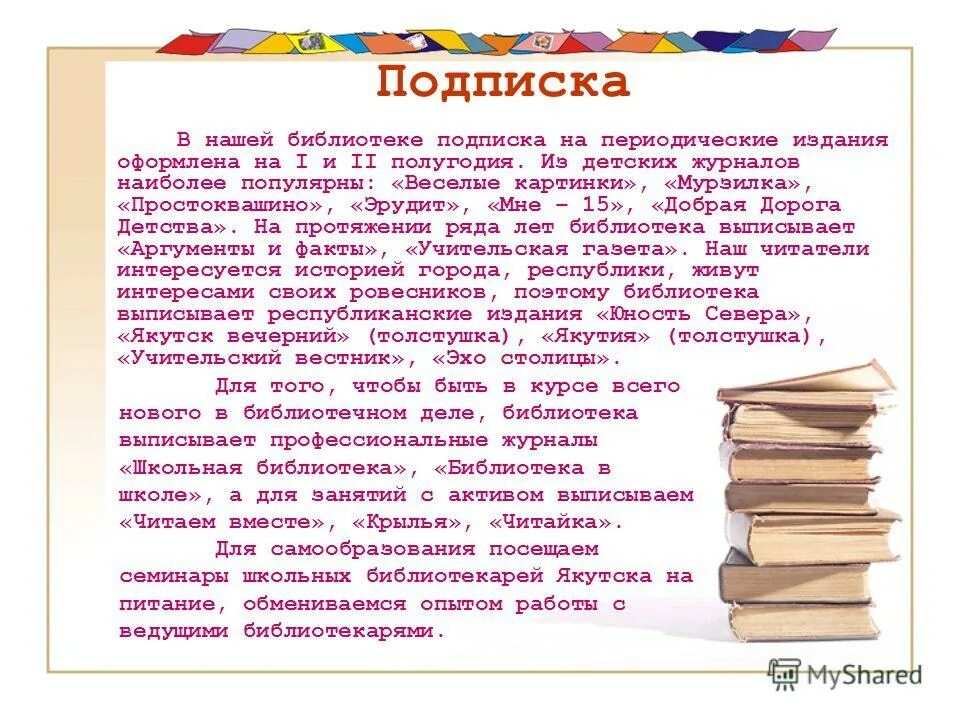 Подписка

В нашей библиотеке подписка на периодические издания оформлена на I и II полугодия. Из детских журналов наиболее популярны: «Веселые картинки», «Мурзилка», «Простоквашино», «Эрудит», «Мне – 15», «Добрая Дорога Детства». На протяжении ряда лет библиотека выписывает «Аргументы и факты», «Учительская газета». Наш читатели интересуется историей города, республики, живут интересами своих ровесников, поэтому библиотека выписывает республиканские издания «Юность Севера», «Якутск вечерний» (толстушка), «Якутия» (толстушка), «Учительский вестник», «Эхо столицы».

Для того, чтобы быть в курсе всего нового в библиотечном деле, библиотека выписывает профессиональные журналы «Школьная библиотека», «Библиотека в школе», а для занятий с активом выписываем «Читаем вместе», «Крылья», «Читайка».

Для самообразования посещаем семинары школьных библиотекарей Якутска на питание, обмениваемся опытом работы с ведущими библиотекарями.

MyShared